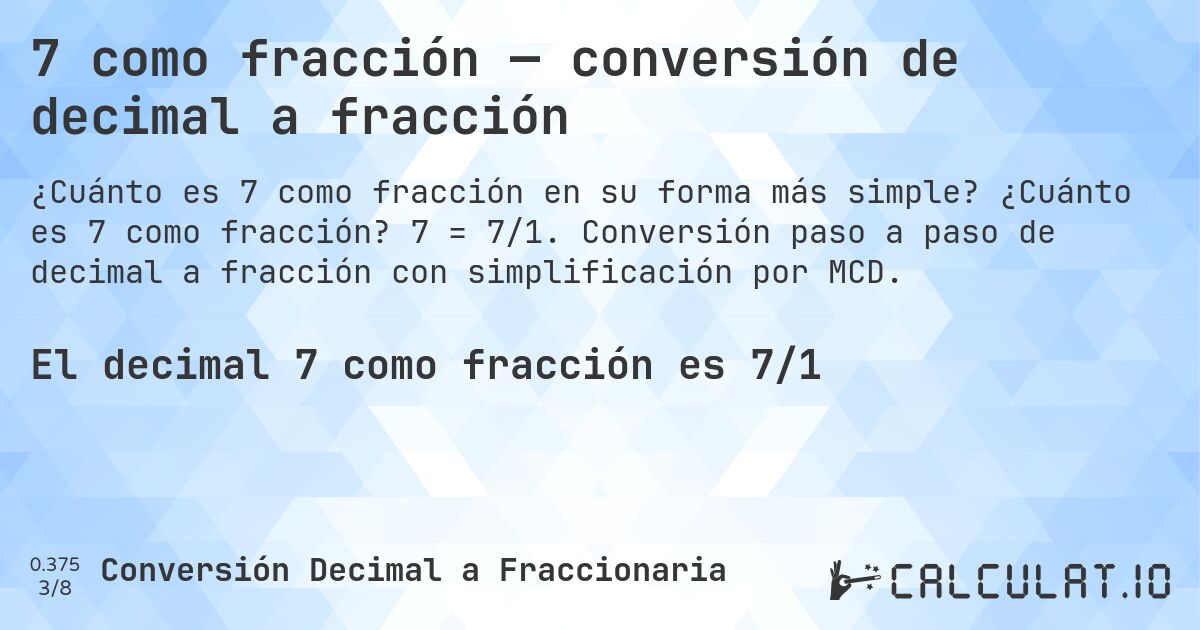 7 como fracción — conversión de decimal a fracción

¿Cuánto es 7 como fracción en su forma más simple? ¿Cuánto es 7 como fracción? 7 = 7/1. Conversión paso a paso de decimal a fracción con simplificación por MCD.

El decimal 7 como fracción es 7/1

0.375
3/8
Conversión Decimal a Fraccionaria

CALCULAT.IO